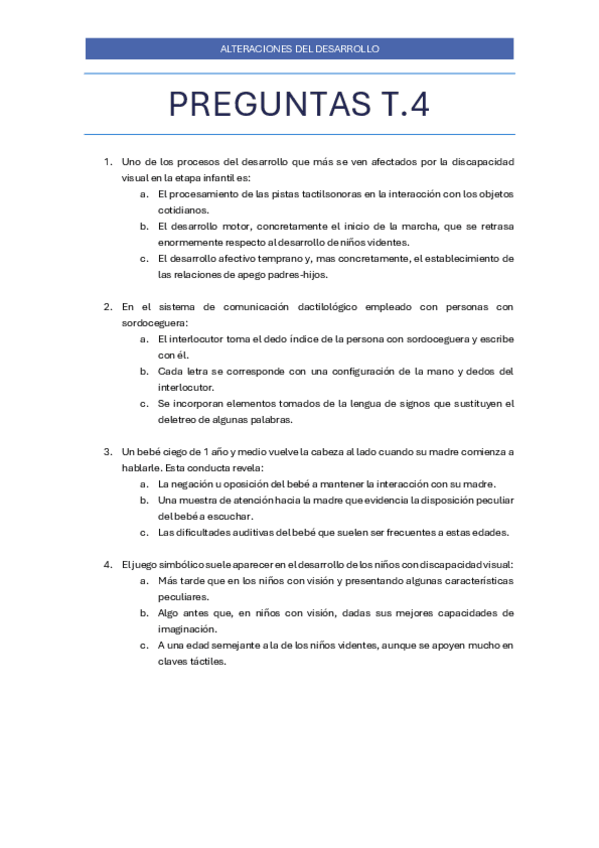 ALTERACIONES DEL DESARROLLO

PREGUNTAS T.4

1. Uno de los procesos del desarrollo que más se ven afectados por la discapacidad visual en la etapa infantil es:
a. El procesamiento de las pistas tactilsonoras en la interacción con los objetos cotidianos.
b. El desarrollo motor, concretamente el inicio de la marcha, que se retrasa enormemente respecto al desarrollo de niños videntes.
c. El desarrollo afectivo temprano y, mas concretamente, el establecimiento de las relaciones de apego padres-hijos.

2. En el sistema de comunicación dactilológico empleado con personas con sordoceguera:
a. El interlocutor toma el dedo índice de la persona con sordoceguera y escribe con él.
b. Cada letra se corresponde con una configuración de la mano y dedos del interlocutor.
c. Se incorporan elementos tomados de la lengua de signos que sustituyen el deletreo de algunas palabras.

3. Un bebé ciego de 1 año y medio vuelve la cabeza al lado cuando su madre comienza a hablarle. Esta conducta revela:
a. La negación u oposición del bebé a mantener la interacción con su madre.
b. Una muestra de atención hacia la madre que evidencia la disposición peculiar del bebé a escuchar.
c. Las dificultades auditivas del bebé que suelen ser frecuentes a estas edades.

4. El juego simbólico suele aparecer en el desarrollo de los niños con discapacidad visual:
a. Más tarde que en los niños con visión y presentando algunas características peculiares.
b. Algo antes que, en niños con visión, dadas sus mejores capacidades de imaginación.
c. A una edad semejante a la de los niños videntes, aunque se apoyen mucho en claves táctiles.